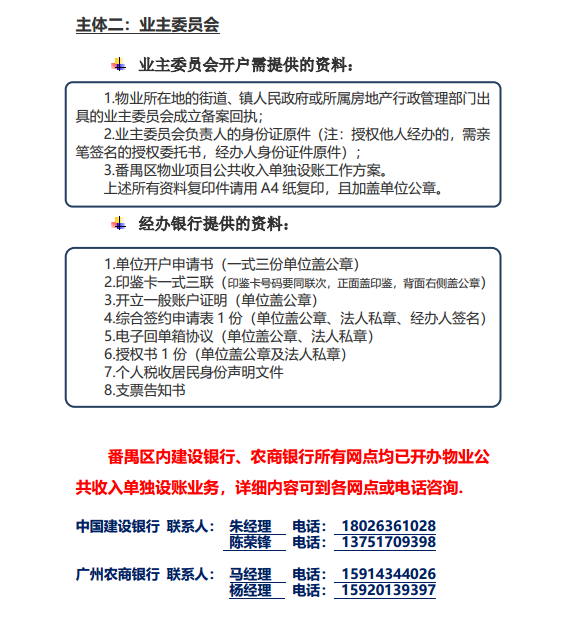 主体二：业主委员会

业主委员会开户需提供的资料：

1.物业所在地的街道、镇人民政府或所属房地产行政管理部门出具的业主委员会成立备案回执；
2.业主委员会负责人的身份证原件（注：授权他人经办的，需亲笔签名的授权委托书，经办人身份证件原件）；
3.番禺区物业项目公共收入单独设账工作方案。
上述所有资料复印件请用 A4 纸复印，且加盖单位公章。

经办银行提供的资料：

1.单位开户申请书（一式三份单位盖公章）
2.印鉴卡一式三联（印鉴卡号码要同联次，正面盖印鉴，背面右侧盖公章）
3.开立一般账户证明（单位盖公章）
4.综合签约申请表 1 份（单位盖公章、法人私章、经办人签名）
5.电子回单箱协议（单位盖公章、法人私章）
6.授权书 1 份（单位盖公章及法人私章）
7.个人税收居民身份声明文件
8.支票告知书

番禺区内建设银行、农商银行所有网点均已开办物业公共收入单独设账业务，详细内容可到各网点或电话咨询.

中国建设银行 联系人： 朱经理 电话： 18026361028
陈荣锋 电话： 13751709398

广州农商银行 联系人： 马经理 电话： 15914344026
杨经理 电话： 15920139397